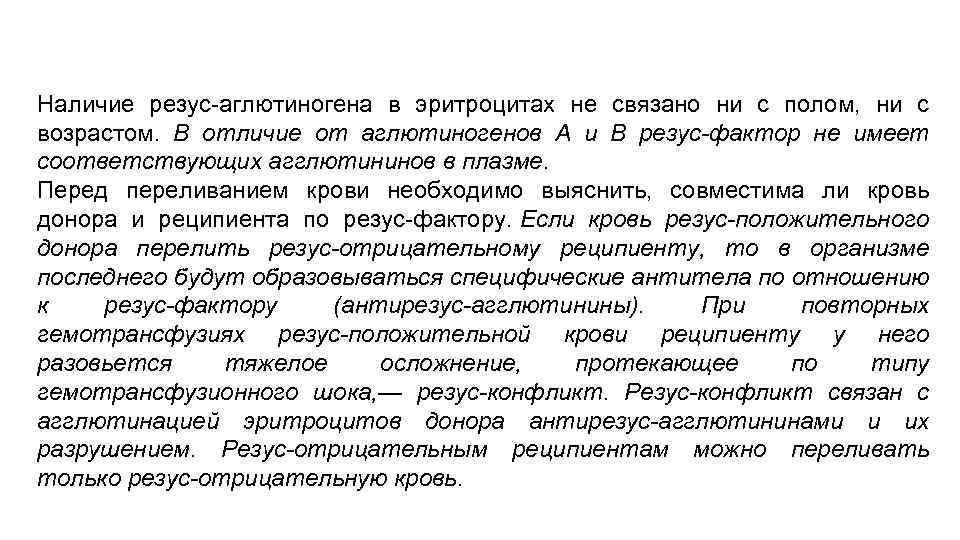 Наличие резус-аглютиногена в эритроцитах не связано ни с полом, ни с возрастом. В отличие от аглютиногенов А и В резус-фактор не имеет соответствующих агглютининов в плазме.
Перед переливанием крови необходимо выяснить, совместима ли кровь донора и реципиента по резус-фактору. Если кровь резус-положительного донора перелить резус-отрицательному реципиенту, то в организме последнего будут образовываться специфические антитела по отношению к резус-фактору (антирезус-агглютинины). При повторных гемотрансфузиях резус-положительной крови реципиенту у него разовьется тяжелое осложнение, протекающее по типу гемотрансфузионного шока,— резус-конфликт. Резус-конфликт связан с агглютинацией эритроцитов донора антирезус-агглютининами и их разрушением. Резус-отрицательным реципиентам можно переливать только резус-отрицательную кровь.